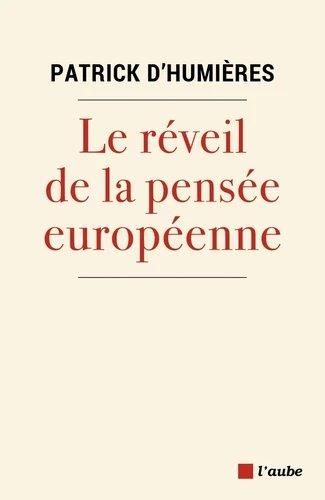 PATRICK D'HUMIÈRES

Le réveil de la pensée européenne

l'aube